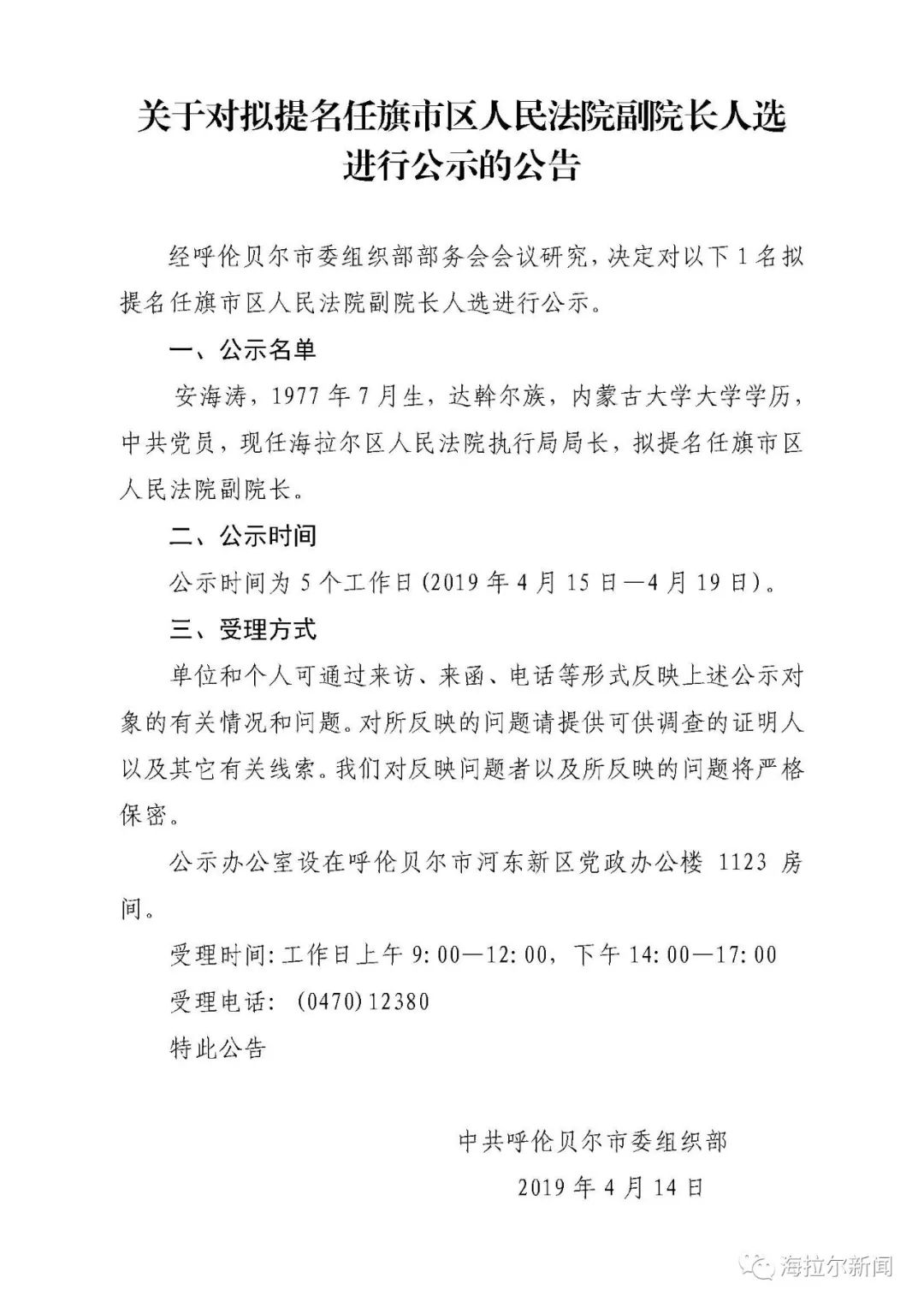 关于对拟提名任旗市区人民法院副院长人选进行公示的公告

经呼伦贝尔市委组织部部务会会议研究，决定对以下1名拟提名任旗市区人民法院副院长人选进行公示。

一、公示名单

安海涛，1977年7月生，达斡尔族，内蒙古大学大学学历，中共党员，现任海拉尔区人民法院执行局局长，拟提名任旗市区人民法院副院长。

二、公示时间

公示时间为5个工作日(2019年4月15日—4月19日)。

三、受理方式

单位和个人可通过来访、来函、电话等形式反映上述公示对象的有关情况和问题。对所反映的问题请提供可供调查的证明人以及其它有关线索。我们对反映问题者以及所反映的问题将严格保密。

公示办公室设在呼伦贝尔市河东新区党政办公楼 1123 房间。

受理时间：工作日上午9:00—12:00，下午14:00—17:00

受理电话：(0470)12380

特此公告

中共呼伦贝尔市委组织部

2019年4月14日

海拉尔新闻